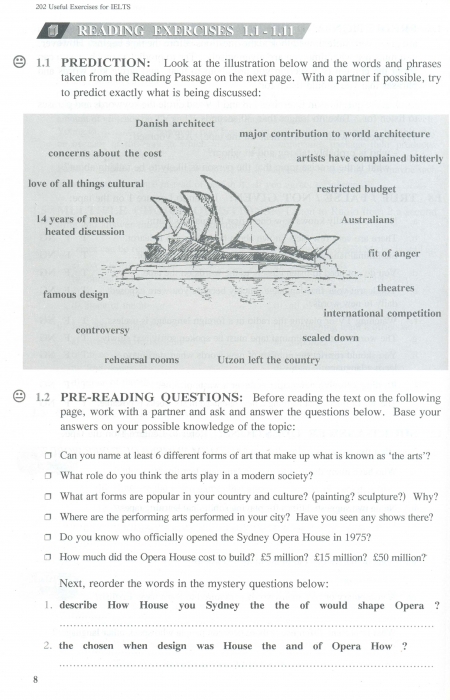 202 Useful Exercises for IELTS

READING EXERCISES 1.1 - 1.11

1.1 PREDICTION: Look at the illustration below and the words and phrases taken from the Reading Passage on the next page. With a partner if possible, try to predict exactly what is being discussed:

Danish architect

major contribution to world architecture

concerns about the cost

artists have complained bitterly

love of all things cultural

restricted budget

14 years of much heated discussion

Australians

fit of anger

theatres

famous design

international competition

controversy

scaled down

rehearsal rooms

Utzon left the country

1.2 PRE-READING QUESTIONS: Before reading the text on the following page, work with a partner and ask and answer the questions below. Base your answers on your possible knowledge of the topic:

❒ Can you name at least 6 different forms of art that make up what is known as 'the arts'?

❒ What role do you think the arts play in a modern society?

❒ What art forms are popular in your country and culture? (painting? sculpture?) Why?

❒ Where are the performing arts performed in your city? Have you seen any shows there?

❒ Do you know who officially opened the Sydney Opera House in 1975?

❒ How much did the Opera House cost to build? £5 million? £15 million? £50 million?

Next, reorder the words in the mystery questions below:

1. describe How House you Sydney the the of would shape Opera ?

2. the chosen when design was House the and of Opera How ?

8